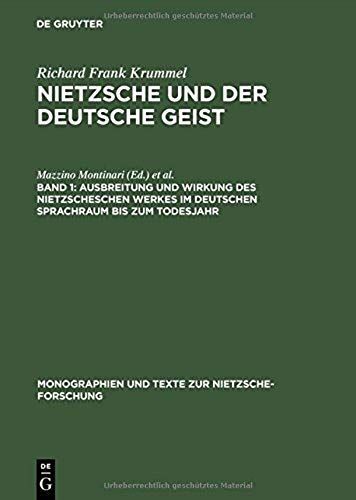 Urheberrechtlich geschütztes Material

DE GRUYTER

Richard Frank Krummel
NIETZSCHE UND DER DEUTSCHE GEIST

Mazzino Montinari (Ed.) et al.
BAND 1: AUSBREITUNG UND WIRKUNG DES NIETZSCHESCHEN WERKES IM DEUTSCHEN SPRACHRAUM BIS ZUM TODESJAHR

MONOGRAPHIEN UND TEXTE ZUR NIETZSCHE-FORSCHUNG

DE
G

Urheberrechtlich geschütztes Material